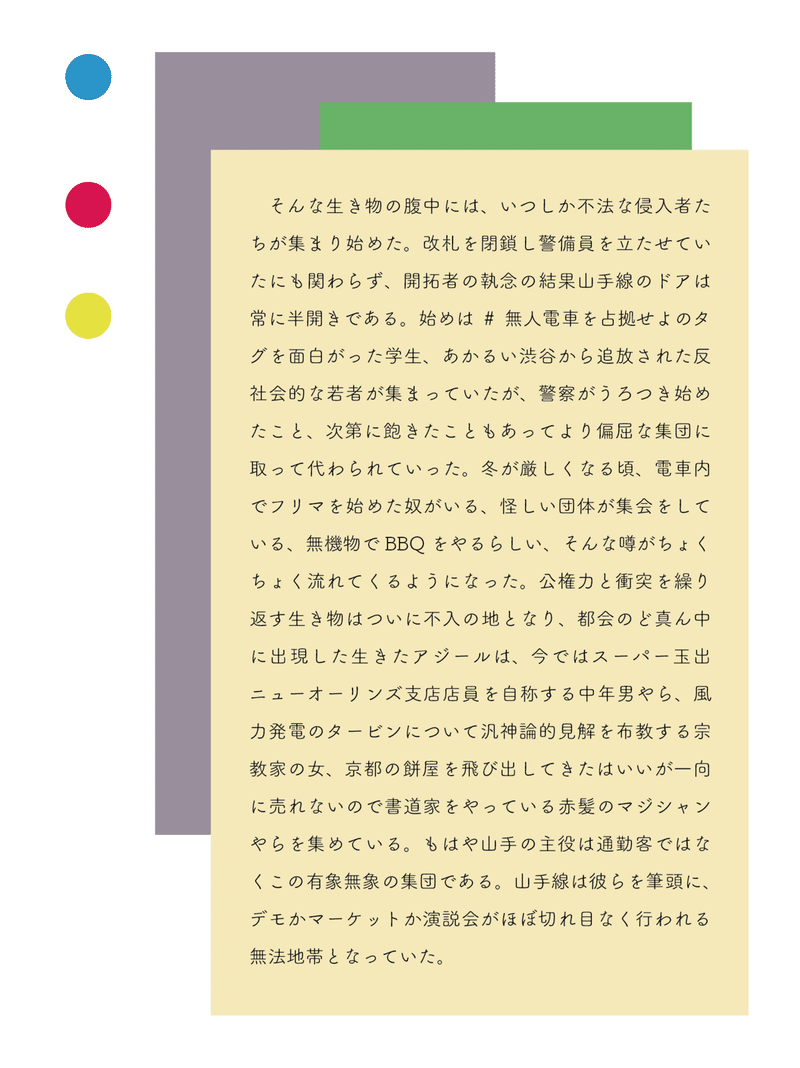 そんな生き物の腹中には、いつしか不法な侵入者たちが集まり始めた。改札を閉鎖し警備員を立たせていたにも関わらず、開拓者の執念の結果山手線のドアは常に半開きである。始めは # 無人電車を占拠せよのタグを面白がった学生、あかるい渋谷から追放された反社会的な若者が集まっていたが、警察がうろつき始めたこと、次第に飽きたこともあってより偏屈な集団に取って代わられていった。冬が厳しくなる頃、電車内でフリマを始めた奴がいる、怪しい団体が集会をしている、無機物で BBQ をやるらしい、そんな噂がちょくちょく流れてくるようになった。公権力と衝突を繰り返す生き物はついに不入の地となり、都会のど真ん中に出現した生きたアジールは、今ではスーパー玉出ニューオーリンズ支店店員を自称する中年男やら、風力発電のタービンについて汎神論的見解を布教する宗教家の女、京都の餅屋を飛び出してきたはいいが一向に売れないので書道家をやっている赤髪のマジシャンやらを集めている。もはや山手の主役は通勤客ではなくこの有象無象の集団である。山手線は彼らを筆頭に、デモかマーケットか演説会がほぼ切れ目なく行われる無法地帯となっていた。